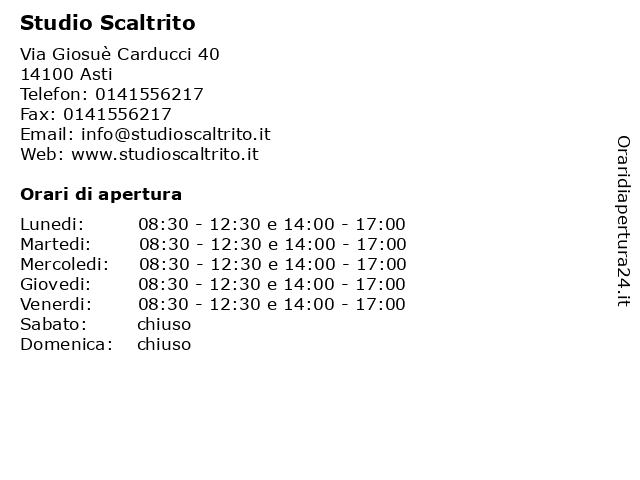 Studio Scaltrito

Via Giosuè Carducci 40
14100 Asti
Telefon: 0141556217
Fax: 0141556217
Email: info@studioscaltrito.it
Web: www.studioscaltrito.it

Orari di apertura

| | |
|---|---|
| Lunedi: | 08:30 - 12:30 e 14:00 - 17:00 |
| Martedi: | 08:30 - 12:30 e 14:00 - 17:00 |
| Mercoledi: | 08:30 - 12:30 e 14:00 - 17:00 |
| Giovedi: | 08:30 - 12:30 e 14:00 - 17:00 |
| Venerdi: | 08:30 - 12:30 e 14:00 - 17:00 |
| Sabato: | chiuso |
| Domenica: | chiuso |

Oraridiapertura24.it